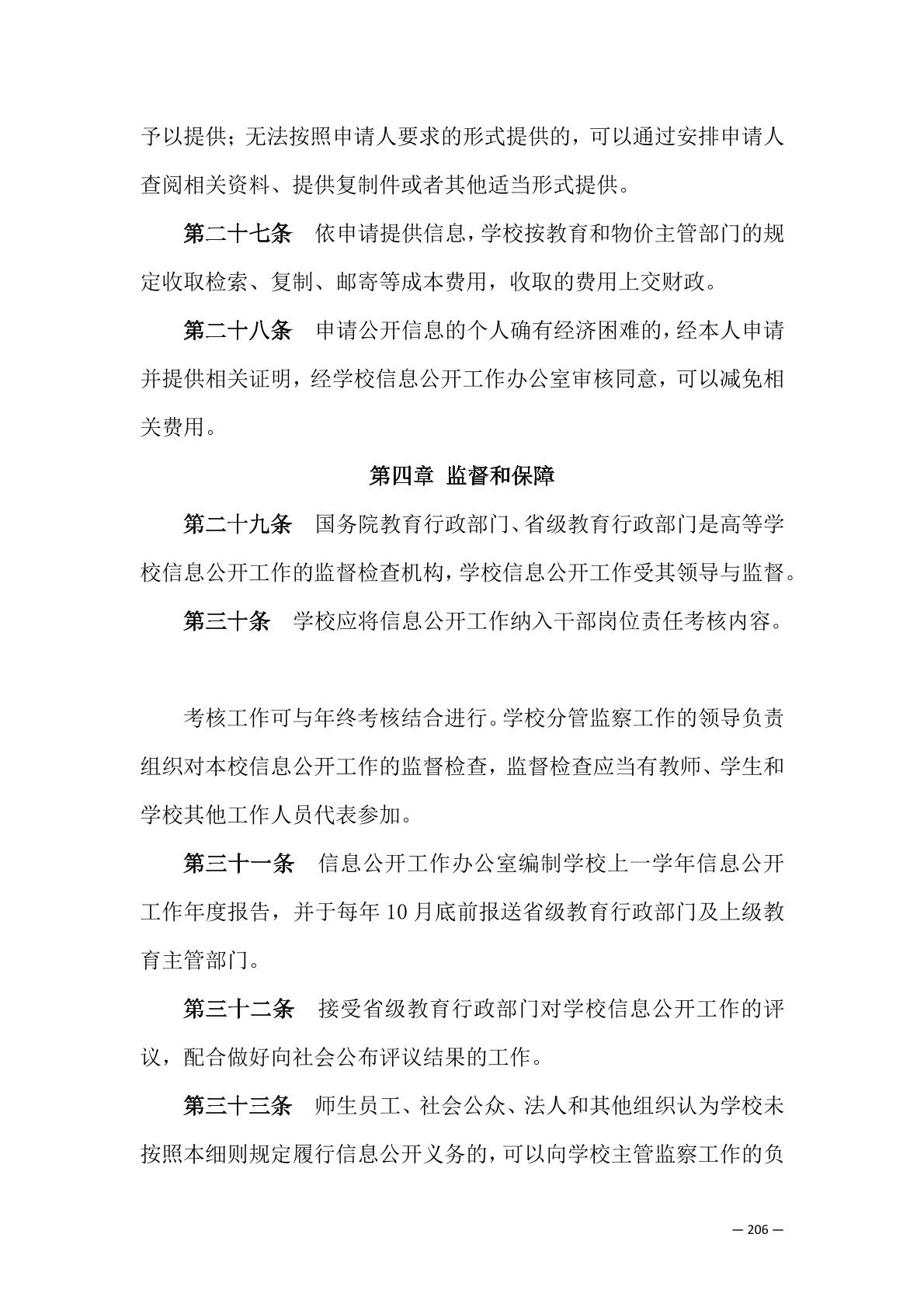 予以提供；无法按照申请人要求的形式提供的，可以通过安排申请人查阅相关资料、提供复制件或者其他适当形式提供。

第二十七条 依申请提供信息，学校按教育和物价主管部门的规定收取检索、复制、邮寄等成本费用，收取的费用上交财政。

第二十八条 申请公开信息的个人确有经济困难的，经本人申请并提供相关证明，经学校信息公开工作办公室审核同意，可以减免相关费用。

第四章 监督和保障

第二十九条 国务院教育行政部门、省级教育行政部门是高等学校信息公开工作的监督检查机构，学校信息公开工作受其领导与监督。

第三十条 学校应将信息公开工作纳入干部岗位责任考核内容。

考核工作可与年终考核结合进行。学校分管监察工作的领导负责组织对本校信息公开工作的监督检查，监督检查应当有教师、学生和学校其他工作人员代表参加。

第三十一条 信息公开工作办公室编制学校上一学年信息公开工作年度报告，并于每年 10 月底前报送省级教育行政部门及上级教育主管部门。

第三十二条 接受省级教育行政部门对学校信息公开工作的评议，配合做好向社会公布评议结果的工作。

第三十三条 师生员工、社会公众、法人和其他组织认为学校未按照本细则规定履行信息公开义务的，可以向学校主管监察工作的负

— 206 —